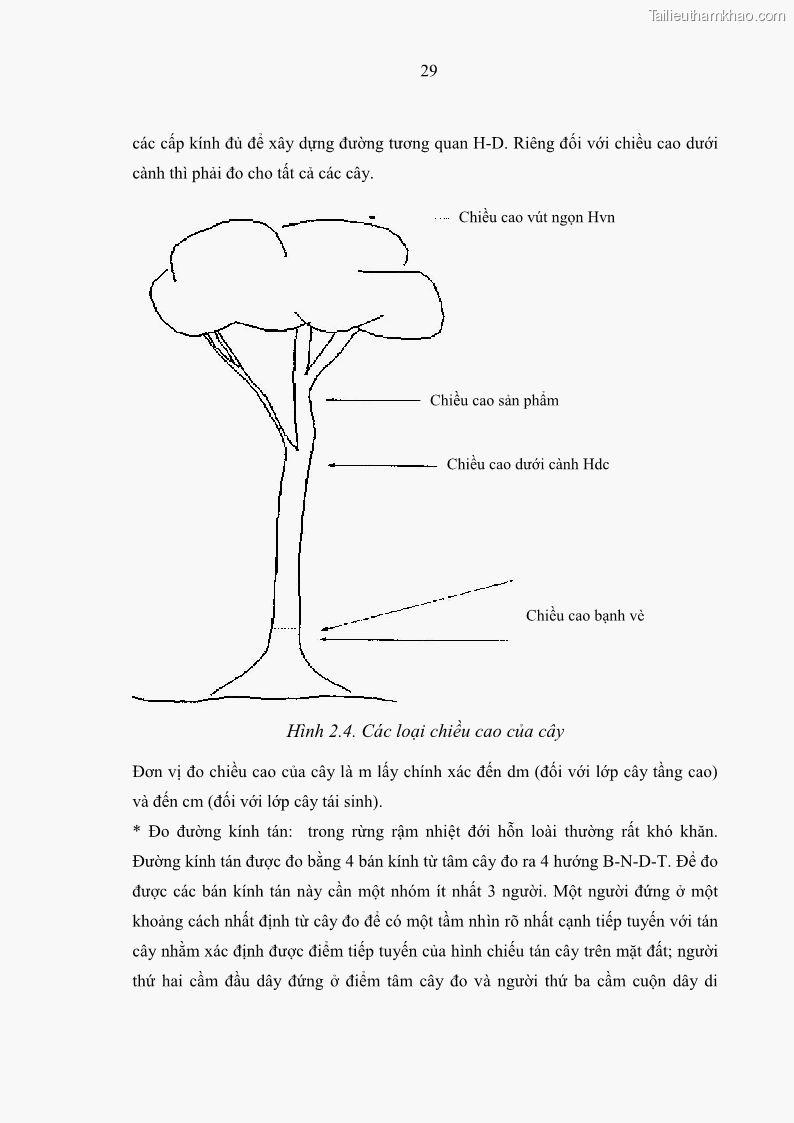 Tailieuthamkhao.com

29

các cấp kính đủ để xây dựng đường tương quan H-D. Riêng đối với chiều cao dưới cành thì phải đo cho tất cả các cây.

Chiều cao vút ngọn Hvn

Chiều cao sản phẩm

Chiều cao dưới cành Hdc

Chiều cao bạnh vè

Hình 2.4. Các loại chiều cao của cây

Đơn vị đo chiều cao của cây là m lấy chính xác đến dm (đối với lớp cây tầng cao) và đến cm (đối với lớp cây tái sinh).

* Đo đường kính tán: trong rừng rậm nhiệt đới hỗn loài thường rất khó khăn. Đường kính tán được đo bằng 4 bán kính từ tâm cây đo ra 4 hướng B-N-D-T. Để đo được các bán kính tán này cần một nhóm ít nhất 3 người. Một người đứng ở một khoảng cách nhất định từ cây đo để có một tầm nhìn rõ nhất cạnh tiếp tuyến với tán cây nhằm xác định được điểm tiếp tuyến của hình chiếu tán cây trên mặt đất; người thứ hai cầm đầu dây đứng ở điểm tâm cây đo và người thứ ba cầm cuộn dây di